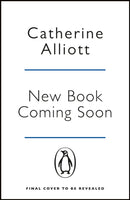 Catherine Alliott

New Book Coming Soon

FINAL COVER TO BE REVEALED